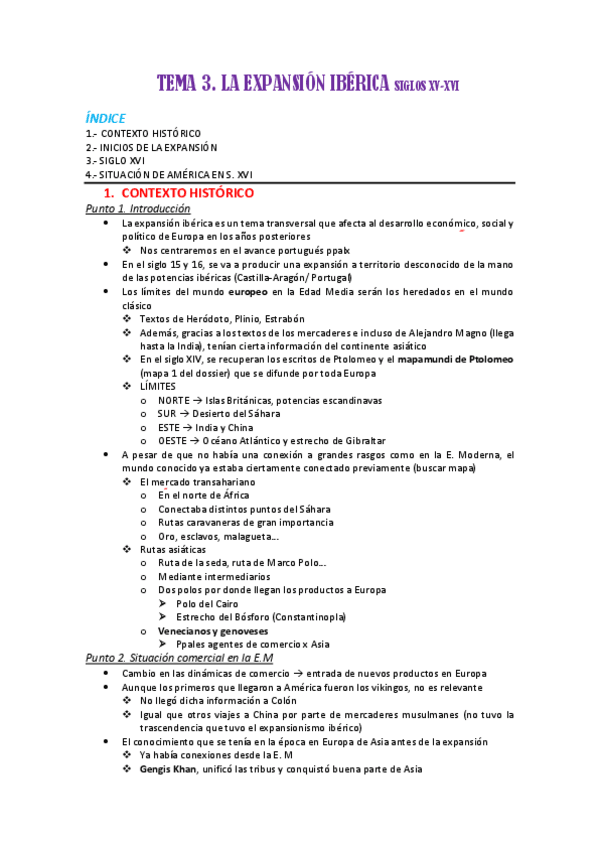 TEMA 3. LA EXPANSIÓN IBÉRICA SIGLOS XV-XVI

ÍNDICE
1.- CONTEXTO HISTÓRICO
2.- INICIOS DE LA EXPANSIÓN
3.- SIGLO XVI
4.- SITUACIÓN DE AMÉRICA EN S. XVI

1. CONTEXTO HISTÓRICO

Punto 1. Introducción

- La expansión ibérica es un tema transversal que afecta al desarrollo económico, social y político de Europa en los años posteriores
  - Nos centraremos en el avance portugués ppalx
- En el siglo 15 y 16, se va a producir una expansión a territorio desconocido de la mano de las potencias ibéricas (Castilla-Aragón/ Portugal)
- Los límites del mundo europeo en la Edad Media serán los heredados en el mundo clásico
  - Textos de Heródoto, Plinio, Estrabón
  - Además, gracias a los textos de los mercaderes e incluso de Alejandro Magno (llega hasta la India), tenían cierta información del continente asiático
  - En el siglo XIV, se recuperan los escritos de Ptolomeo y el mapamundi de Ptolomeo (mapa 1 del dossier) que se difunde por toda Europa
  - LÍMITES
    - NORTE → Islas Británicas, potencias escandinavas
    - SUR → Desierto del Sáhara
    - ESTE → India y China
    - OESTE → Océano Atlántico y estrecho de Gibraltar
- A pesar de que no había una conexión a grandes rasgos como en la E. Moderna, el mundo conocido ya estaba ciertamente conectado previamente (buscar mapa)
  - El mercado transahariano
    - En el norte de África
    - Conectaba distintos puntos del Sáhara
    - Rutas caravaneras de gran importancia
    - Oro, esclavos, malagueta…
  - Rutas asiáticas
    - Ruta de la seda, ruta de Marco Polo…
    - Mediante intermediarios
    - Dos polos por donde llegan los productos a Europa
      - Polo del Cairo
      - Estrecho del Bósforo (Constantinopla)
    - Venecianos y genoveses
      - Ppales agentes de comercio x Asia

Punto 2. Situación comercial en la E.M

- Cambio en las dinámicas de comercio → entrada de nuevos productos en Europa
- Aunque los primeros que llegaron a América fueron los vikingos, no es relevante
  - No llegó dicha información a Colón
  - Igual que otros viajes a China por parte de mercaderes musulmanes (no tuvo la trascendencia que tuvo el expansionismo ibérico)
- El conocimiento que se tenía en la época en Europa de Asia antes de la expansión
  - Ya había conexiones desde la E. M
  - Gengis Khan, unificó las tribus y conquistó buena parte de Asia